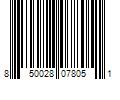 8 50028 07805 1